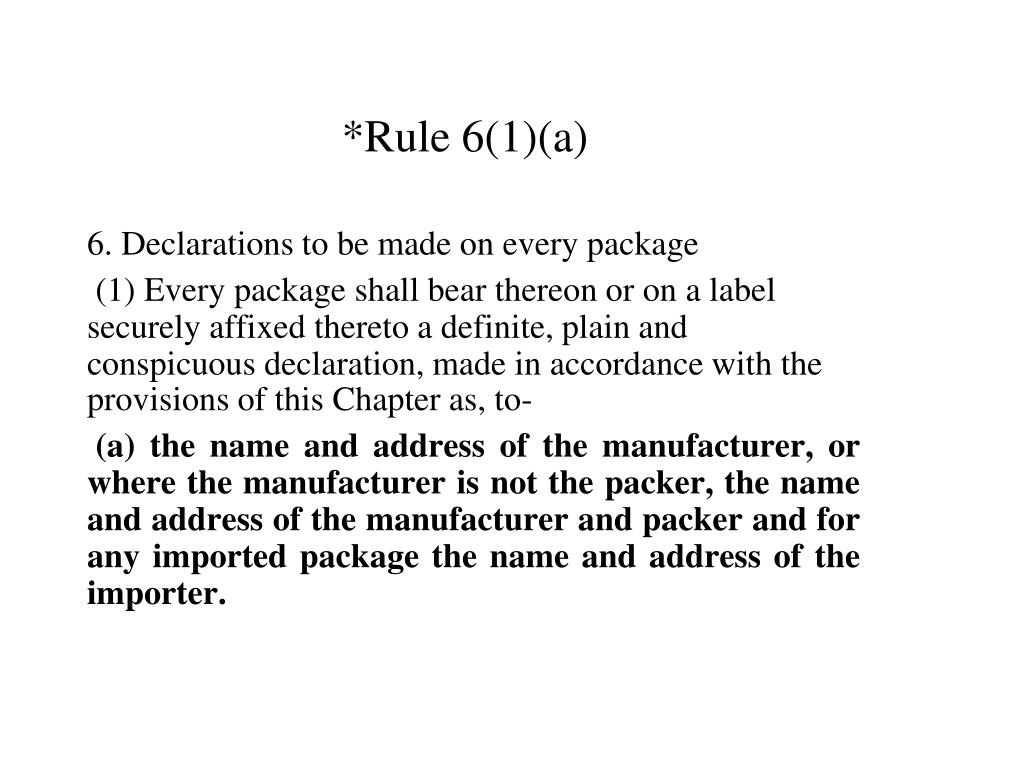 *Rule 6(1)(a)

6. Declarations to be made on every package

(1) Every package shall bear thereon or on a label securely affixed thereto a definite, plain and conspicuous declaration, made in accordance with the provisions of this Chapter as, to-

(a) the name and address of the manufacturer, or where the manufacturer is not the packer, the name and address of the manufacturer and packer and for any imported package the name and address of the importer.